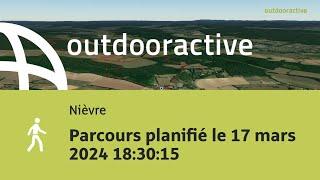 outdooractive

outdooractive

Nièvre

Parcours planifié le 17 mars 2024 18:30:15